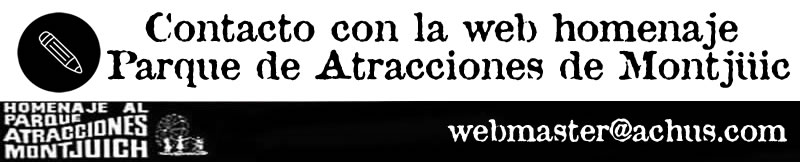 Contacto con la web homenaje Parque de Atracciones de Montjüic

HOMENAJE AL PARQUE ATRACCIONES MONTJUICH

webmaster@achus.com